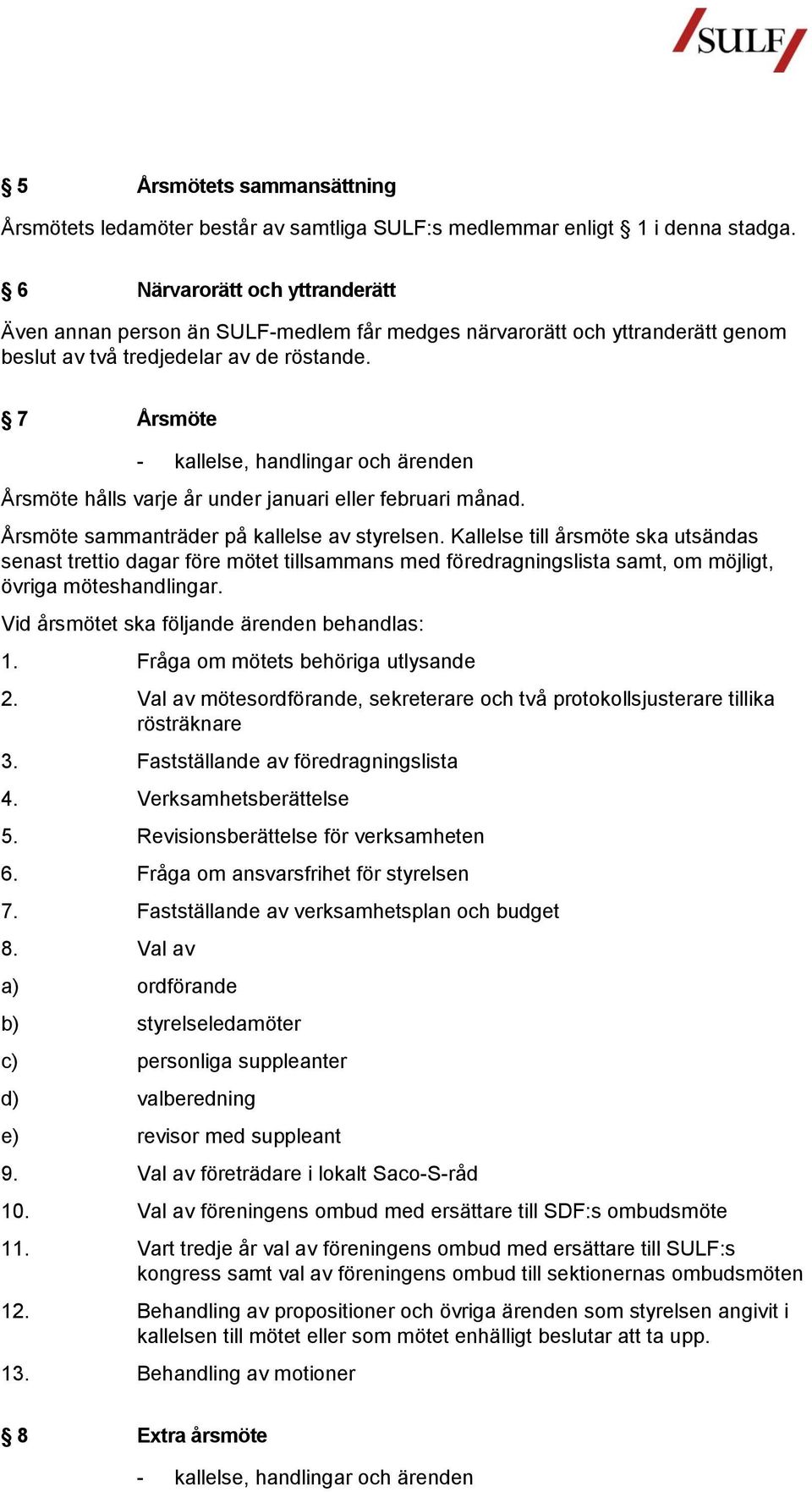 SULF

§ 5 Årsmötets sammansättning

Årsmötets ledamöter består av samtliga SULF:s medlemmar enligt § 1 i denna stadga.

§ 6 Närvarorätt och yttranderätt

Även annan person än SULF-medlem får medges närvarorätt och yttranderätt genom beslut av två tredjedelar av de röstande.

§ 7 Årsmöte

- kallelse, handlingar och ärenden

Årsmöte hålls varje år under januari eller februari månad.

Årsmöte sammanträder på kallelse av styrelsen. Kallelse till årsmöte ska utsändas senast trettio dagar före mötet tillsammans med föredragningslista samt, om möjligt, övriga möteshandlingar.

Vid årsmötet ska följande ärenden behandlas:

1. Fråga om mötets behöriga utlysande

2. Val av mötesordförande, sekreterare och två protokollsjusterare tillika rösträknare

3. Fastställande av föredragningslista

4. Verksamhetsberättelse

5. Revisionsberättelse för verksamheten

6. Fråga om ansvarsfrihet för styrelsen

7. Fastställande av verksamhetsplan och budget

8. Val av

a) ordförande

b) styrelseledamöter

c) personliga suppleanter

d) valberedning

e) revisor med suppleant

9. Val av företrädare i lokalt Saco-S-råd

10. Val av föreningens ombud med ersättare till SDF:s ombudsmöte

11. Vart tredje år val av föreningens ombud med ersättare till SULF:s kongress samt val av föreningens ombud till sektionernas ombudsmöten

12. Behandling av propositioner och övriga ärenden som styrelsen angivit i kallelsen till mötet eller som mötet enhälligt beslutar att ta upp.

13. Behandling av motioner

§ 8 Extra årsmöte

- kallelse, handlingar och ärenden